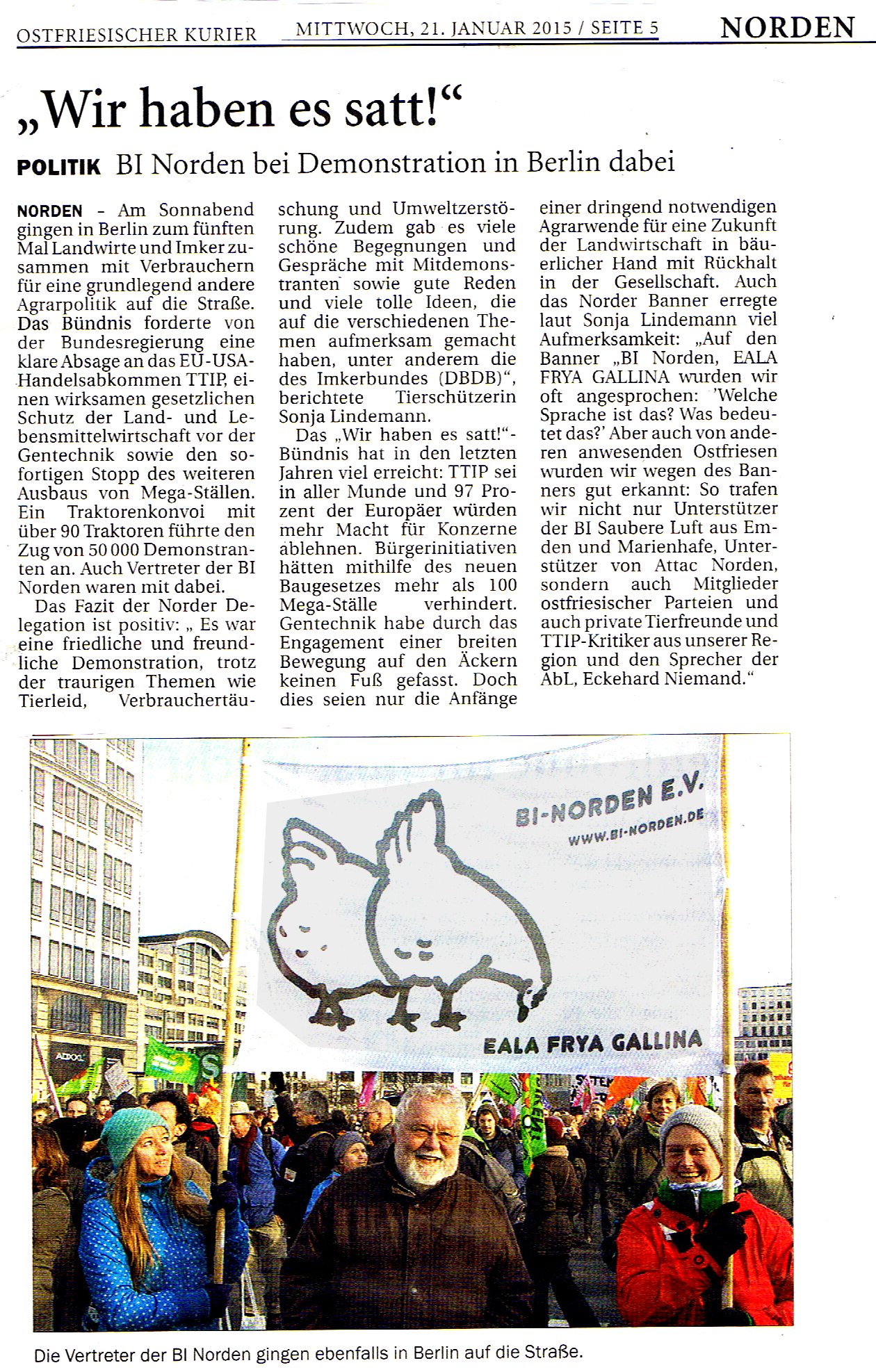 OSTFRIESISCHER KURIER MITTWOCH, 21. JANUAR 2015 / SEITE 5 NORDEN

„Wir haben es satt!“

POLITIK BI Norden bei Demonstration in Berlin dabei

NORDEN – Am Sonnabend gingen in Berlin zum fünften Mal Landwirte und Imker zusammen mit Verbrauchern für eine grundlegend andere Agrarpolitik auf die Straße. Das Bündnis forderte von der Bundesregierung eine klare Absage an das EU-USA-Handelsabkommen TTIP, einen wirksamen gesetzlichen Schutz der Land- und Lebensmittelwirtschaft vor der Gentechnik sowie den sofortigen Stopp des weiteren Ausbaus von Mega-Ställen. Ein Traktorenkonvoi mit über 90 Traktoren führte den Zug von 50 000 Demonstranten an. Auch Vertreter der BI Norden waren mit dabei.

Das Fazit der Norder Delegation ist positiv: „ Es war eine friedliche und freundliche Demonstration, trotz der traurigen Themen wie Tierleid, Verbrauchertäuschung und Umweltzerstörung. Zudem gab es viele schöne Begegnungen und Gespräche mit Mitdemonstranten sowie gute Reden und viele tolle Ideen, die auf die verschiedenen Themen aufmerksam gemacht haben, unter anderem die des Imkerbundes (DBDB)“, berichtete Tierschützerin Sonja Lindemann.

Das „Wir haben es satt!“-Bündnis hat in den letzten Jahren viel erreicht: TTIP sei in aller Munde und 97 Prozent der Europäer würden mehr Macht für Konzerne ablehnen. Bürgerinitiativen hätten mithilfe des neuen Baugesetzes mehr als 100 Mega-Ställe verhindert. Gentechnik habe durch das Engagement einer breiten Bewegung auf den Äckern keinen Fuß gefasst. Doch dies seien nur die Anfänge einer dringend notwendigen Agrarwende für eine Zukunft der Landwirtschaft in bäuerlicher Hand mit Rückhalt in der Gesellschaft. Auch das Norder Banner erregte laut Sonja Lindemann viel Aufmerksamkeit: „Auf den Banner „BI Norden, EALA FRYA GALLINA wurden wir oft angesprochen: ’Welche Sprache ist das? Was bedeutet das?’ Aber auch von anderen anwesenden Ostfriesen wurden wir wegen des Banners gut erkannt: So trafen wir nicht nur Unterstützer der BI Saubere Luft aus Emden und Marienhafe, Unterstützer von Attac Norden, sondern auch Mitglieder ostfriesischer Parteien und auch private Tierfreunde und TTIP-Kritiker aus unserer Region und den Sprecher der AbL, Eckehard Niemand.“

BI-NORDEN E.V.
WWW.BI-NORDEN.DE
EALA FRYA GALLINA

Die Vertreter der BI Norden gingen ebenfalls in Berlin auf die Straße.